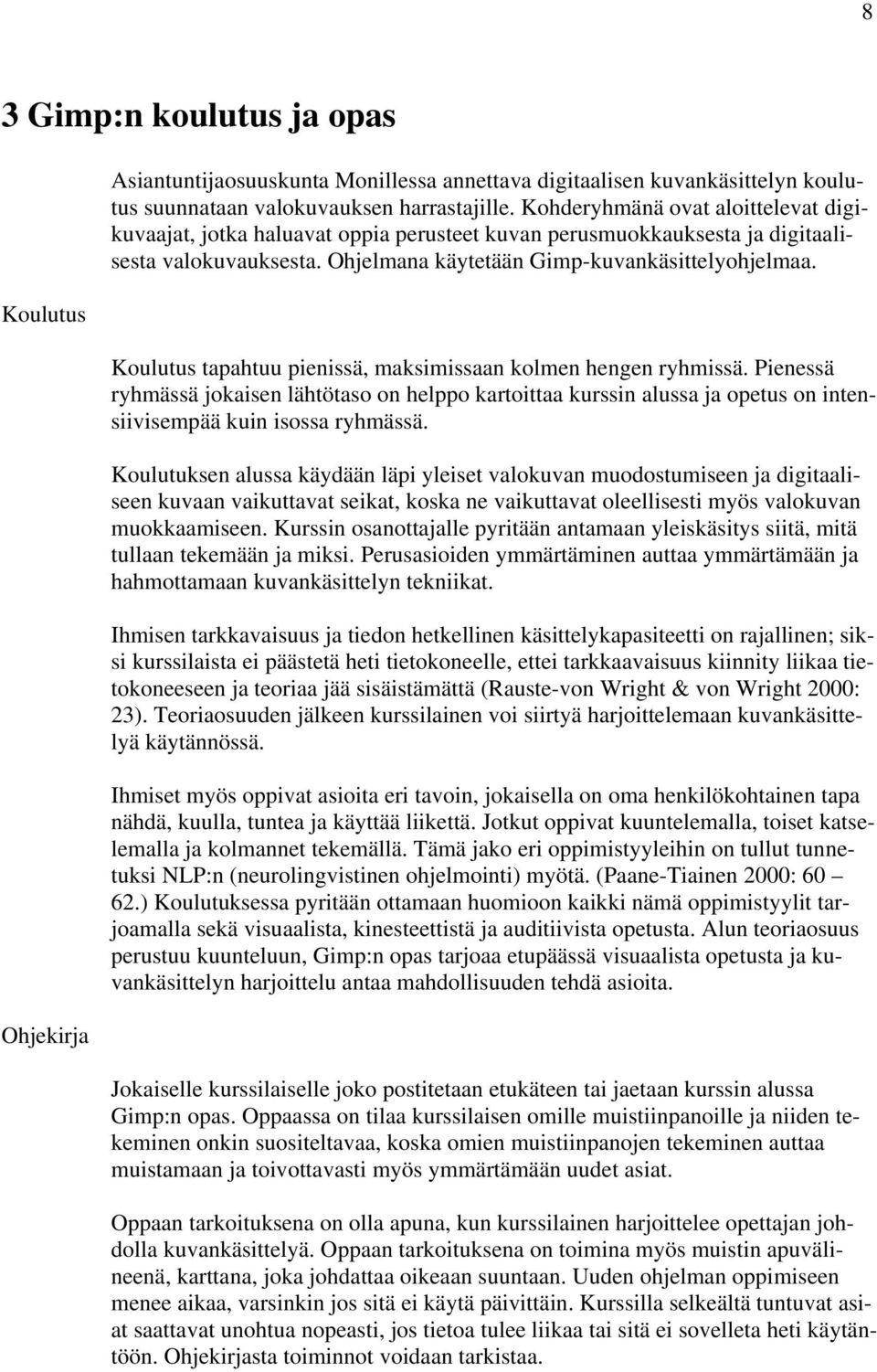 8

3 Gimp:n koulutus ja opas

Asiantuntijaosuuskunta Monillessa annettava digitaalisen kuvankäsittelyn koulutus suunnataan valokuvauksen harrastajille. Kohderyhmänä ovat aloittelevat digikuvaajat, jotka haluavat oppia perusteet kuvan perusmuokkauksesta ja digitaalisesta valokuvauksesta. Ohjelmana käytetään Gimp-kuvankäsittelyohjelmaa.

Koulutus

Koulutus tapahtuu pienissä, maksimissaan kolmen hengen ryhmissä. Pienessä ryhmässä jokaisen lähtötaso on helppo kartoittaa kurssin alussa ja opetus on intensiivisempää kuin isossa ryhmässä.

Koulutuksen alussa käydään läpi yleiset valokuvan muodostumiseen ja digitaaliseen kuvaan vaikuttavat seikat, koska ne vaikuttavat oleellisesti myös valokuvan muokkaamiseen. Kurssin osanottajalle pyritään antamaan yleiskäsitys siitä, mitä tullaan tekemään ja miksi. Perusasioiden ymmärtäminen auttaa ymmärtämään ja hahmottamaan kuvankäsittelyn tekniikat.

Ihmisen tarkkavaisuus ja tiedon hetkellinen käsittelykapasiteetti on rajallinen; siksi kurssilaista ei päästetä heti tietokoneelle, ettei tarkkaavaisuus kiinnity liikaa tietokoneeseen ja teoriaa jää sisäistämättä (Rauste-von Wright & von Wright 2000: 23). Teoriaosuuden jälkeen kurssilainen voi siirtyä harjoittelemaan kuvankäsittelyä käytännössä.

Ihmiset myös oppivat asioita eri tavoin, jokaisella on oma henkilökohtainen tapa nähdä, kuulla, tuntea ja käyttää liikettä. Jotkut oppivat kuuntelemalla, toiset katselemalla ja kolmannet tekemällä. Tämä jako eri oppimistyyleihin on tullut tunnetuksi NLP:n (neurolingvistinen ohjelmointi) myötä. (Paane-Tiainen 2000: 60 – 62.) Koulutuksessa pyritään ottamaan huomioon kaikki nämä oppimistyylit tarjoamalla sekä visuaalista, kinesteettistä ja auditiivista opetusta. Alun teoriaosuus perustuu kuunteluun, Gimp:n opas tarjoaa etupäässä visuaalista opetusta ja kuvankäsittelyn harjoittelu antaa mahdollisuuden tehdä asioita.

Ohjekirja

Jokaiselle kurssilaiselle joko postitetaan etukäteen tai jaetaan kurssin alussa Gimp:n opas. Oppaassa on tilaa kurssilaisen omille muistiinpanoille ja niiden tekeminen onkin suositeltavaa, koska omien muistiinpanojen tekeminen auttaa muistamaan ja toivottavasti myös ymmärtämään uudet asiat.

Oppaan tarkoituksena on olla apuna, kun kurssilainen harjoittelee opettajan johdolla kuvankäsittelyä. Oppaan tarkoituksena on toimina myös muistin apuvälineenä, karttana, joka johdattaa oikeaan suuntaan. Uuden ohjelman oppimiseen menee aikaa, varsinkin jos sitä ei käytä päivittäin. Kurssilla selkeältä tuntuvat asiat saattavat unohtua nopeasti, jos tietoa tulee liikaa tai sitä ei sovelleta heti käytäntöön. Ohjekirjasta toiminnot voidaan tarkistaa.